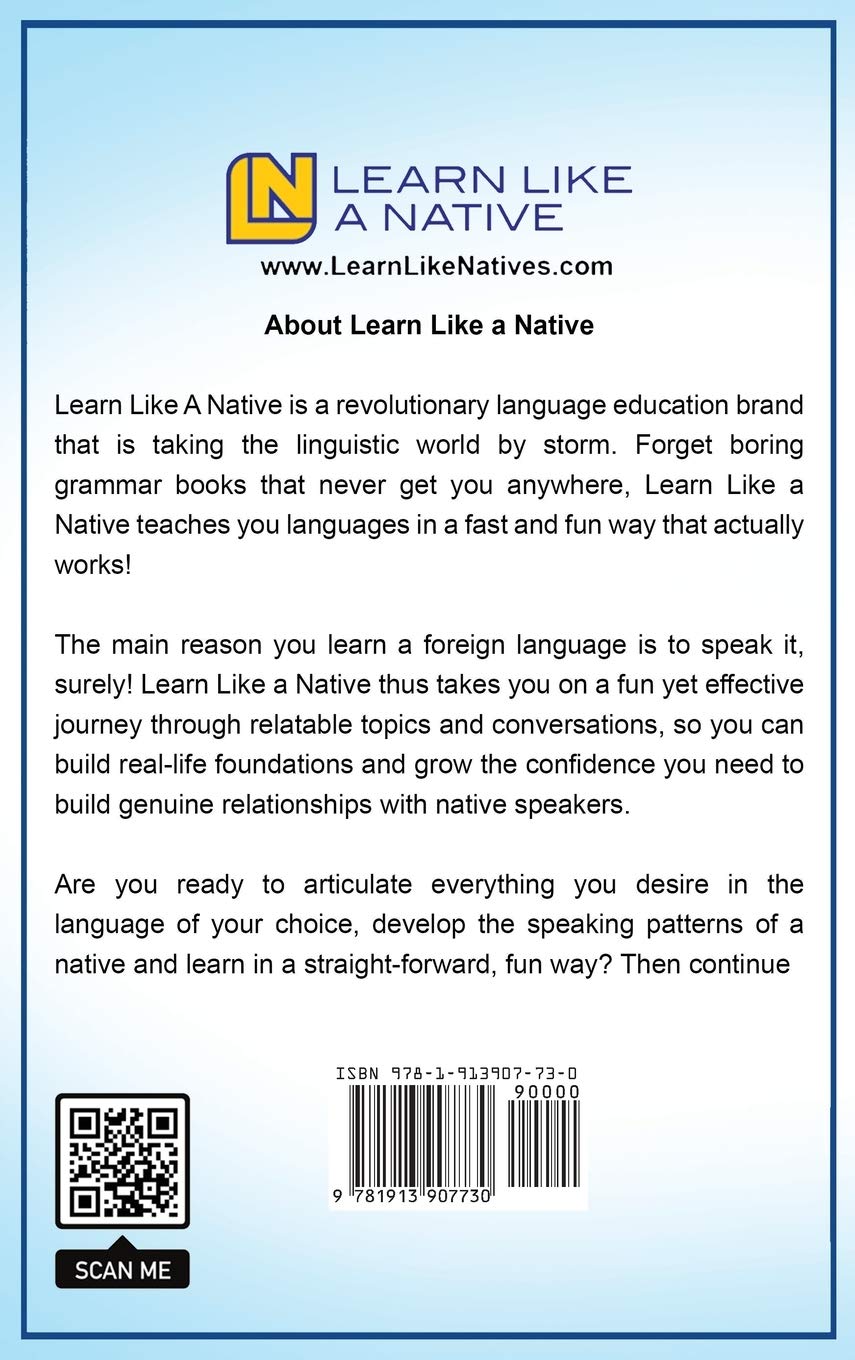 LN LEARN LIKE A NATIVE

www.LearnLikeNatives.com

About Learn Like a Native

Learn Like A Native is a revolutionary language education brand that is taking the linguistic world by storm. Forget boring grammar books that never get you anywhere, Learn Like a Native teaches you languages in a fast and fun way that actually works!

The main reason you learn a foreign language is to speak it, surely! Learn Like a Native thus takes you on a fun yet effective journey through relatable topics and conversations, so you can build real-life foundations and grow the confidence you need to build genuine relationships with native speakers.

Are you ready to articulate everything you desire in the language of your choice, develop the speaking patterns of a native and learn in a straight-forward, fun way? Then continue

ISBN 978-1-913907-73-0

90000

9 781913 907730

SCAN ME